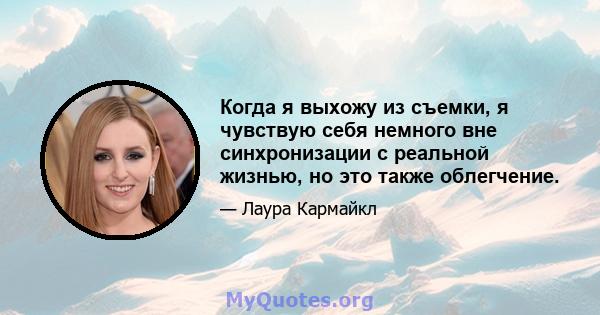 Когда я выхожу из съемки, я чувствую себя немного вне синхронизации с реальной жизнью, но это также облегчение.

— Лаура Кармайкл

MyQuotes.org